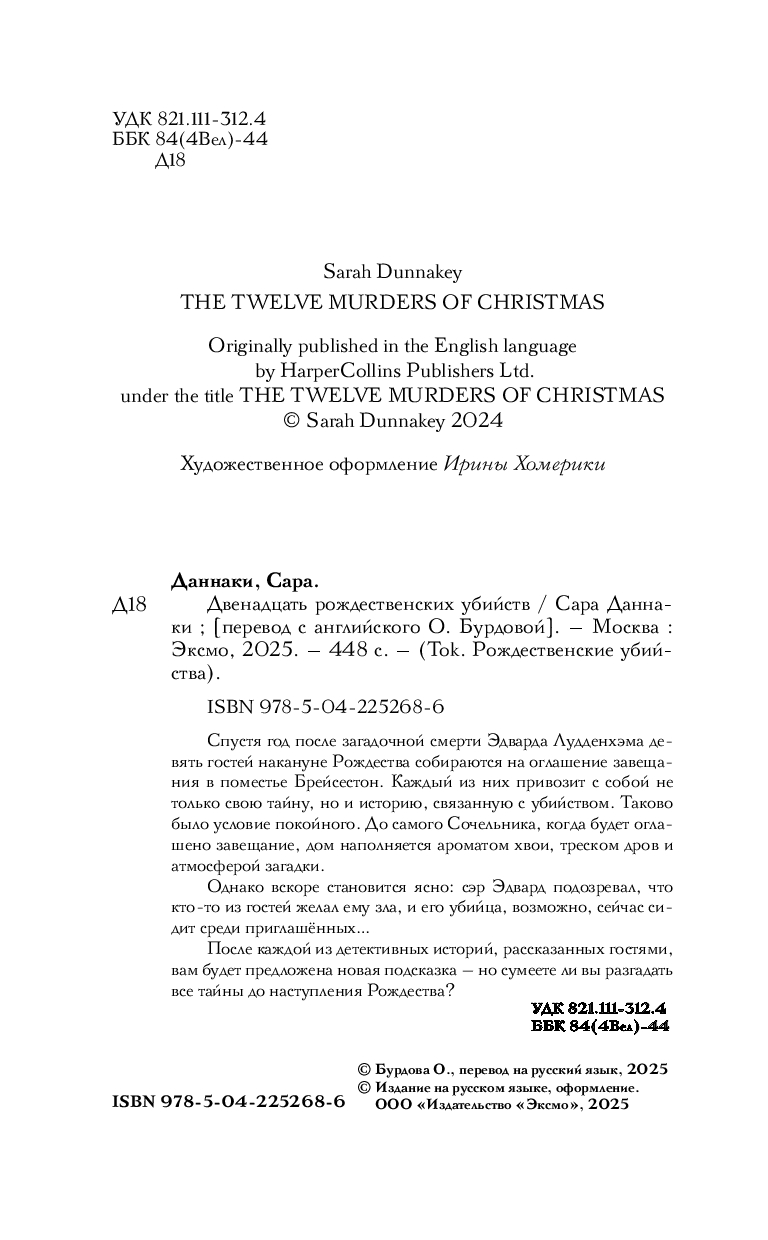 УДК 821.111-312.4
ББК 84(4Вел)-44
Д18

Sarah Dunnakey
THE TWELVE MURDERS OF CHRISTMAS

Originally published in the English language
by HarperCollins Publishers Ltd.
under the title THE TWELVE MURDERS OF CHRISTMAS
© Sarah Dunnakey 2024

Художественное оформление Ирины Хомерики

Даннаки, Сара.

Д18 Двенадцать рождественских убийств / Сара Даннаки ; [перевод с английского О. Бурдовой]. – Москва : Эксмо, 2025. – 448 с. – (Tok. Рождественские убийства).

ISBN 978-5-04-225268-6

Спустя год после загадочной смерти Эдварда Лудденхэма девять гостей накануне Рождества собираются на оглашение завещания в поместье Брейсестон. Каждый из них привозит с собой не только свою тайну, но и историю, связанную с убийством. Таково было условие покойного. До самого Сочельника, когда будет оглашено завещание, дом наполняется ароматом хвои, треском дров и атмосферой загадки.

Однако вскоре становится ясно: сэр Эдвард подозревал, что кто-то из гостей желал ему зла, и его убийца, возможно, сейчас сидит среди приглашённых...

После каждой из детективных историй, рассказанных гостями, вам будет предложена новая подсказка — но сумеете ли вы разгадать все тайны до наступления Рождества?

УДК 821.111-312.4
ББК 84(4Вел)-44

© Бурдова О., перевод на русский язык, 2025
© Издание на русском языке, оформление.
ООО «Издательство «Эксмо», 2025

ISBN 978-5-04-225268-6